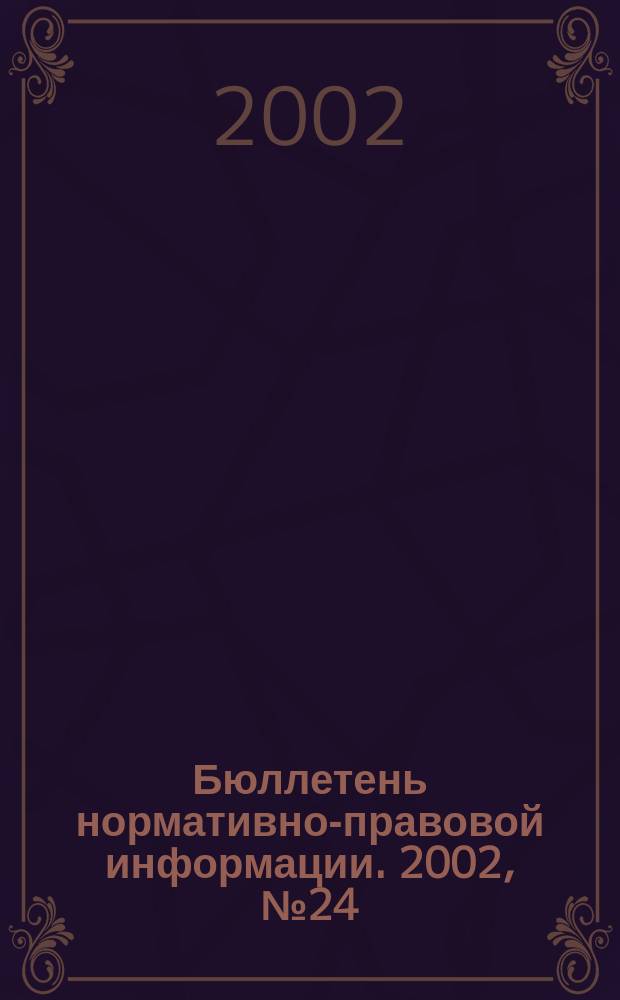 2002

Бюллетень нормативно-правовой информации. 2002, №24